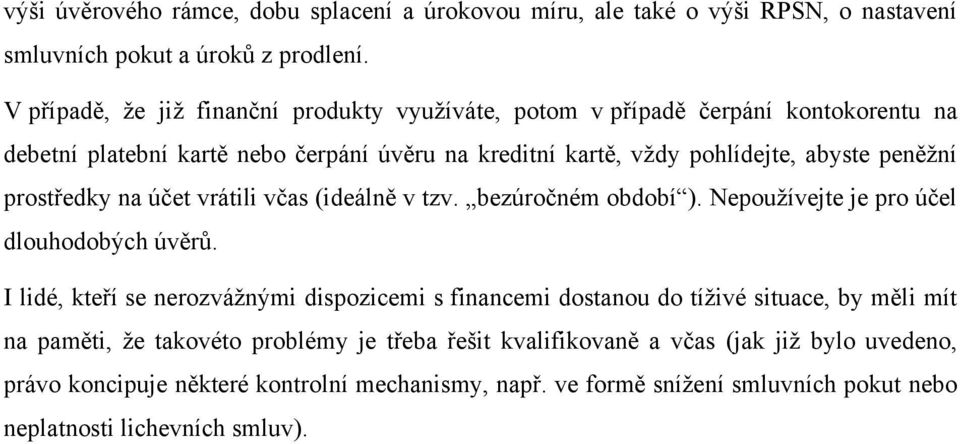 výši úvěrového rámce, dobu splacení a úrokovou míru, ale také o výši RPSN, o nastavení smluvních pokut a úroků z prodlení.

V případě, že již finanční produkty využíváte, potom v případě čerpání kontokorentu na debetní platební kartě nebo čerpání úvěru na kreditní kartě, vždy pohlídejte, abyste peněžní prostředky na účet vrátili včas (ideálně v tzv. „bezúročném období“). Nepoužívejte je pro účel dlouhodobých úvěrů.

I lidé, kteří se nerozvážnými dispozicemi s financemi dostanou do tíživé situace, by měli mít na paměti, že takovéto problémy je třeba řešit kvalifikovaně a včas (jak již bylo uvedeno, právo koncipuje některé kontrolní mechanismy, např. ve formě snížení smluvních pokut nebo neplatnosti lichevních smluv).